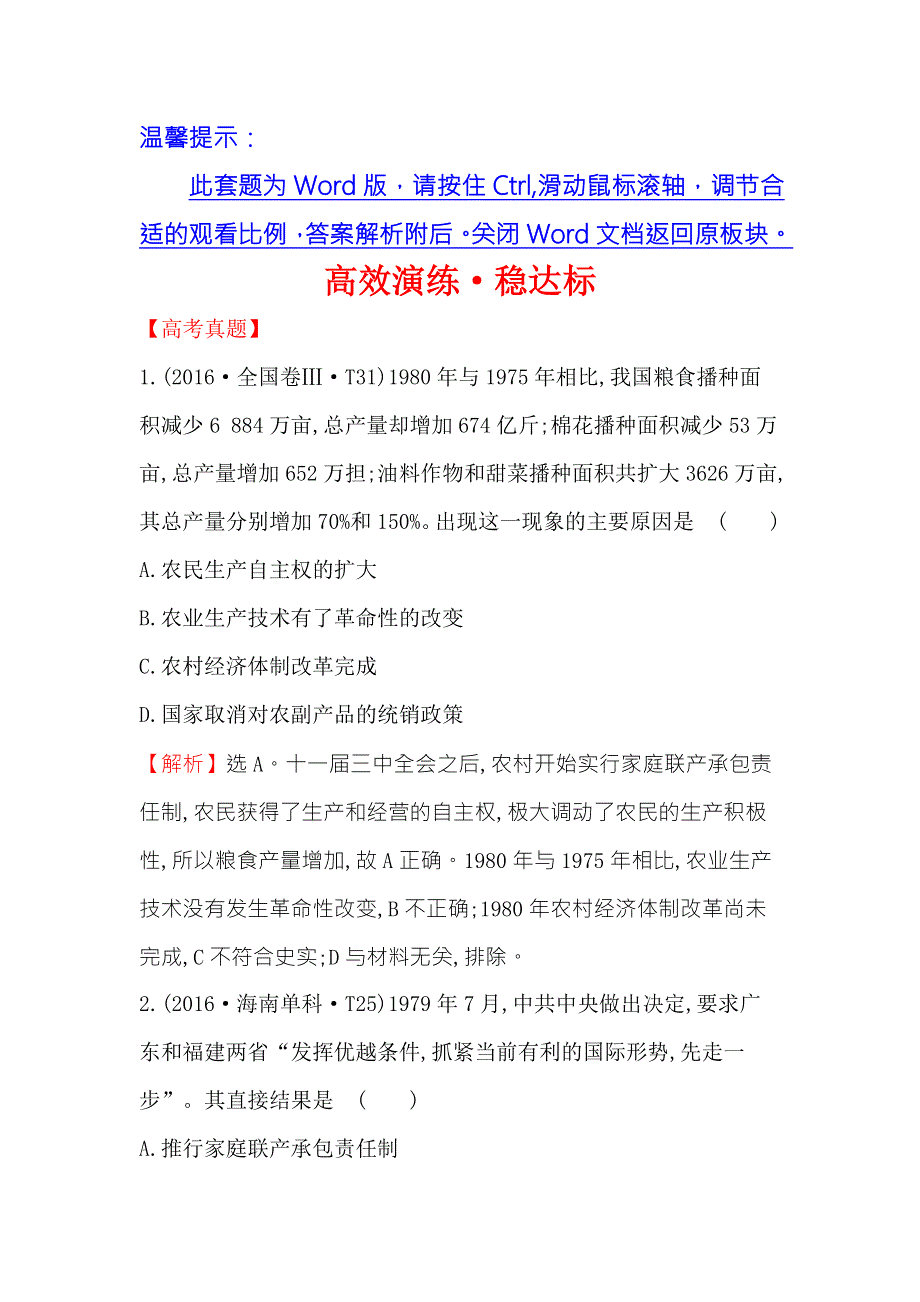 温馨提示：

此套题为 Word 版，请按住 Ctrl,滑动鼠标滚轴，调节合适的观看比例，答案解析附后。关闭 Word 文档返回原板块。

高效演练·稳达标

【高考真题】

1.(2016·全国卷Ⅲ·T31)1980 年与 1975 年相比,我国粮食播种面积减少 6 884 万亩,总产量却增加 674 亿斤;棉花播种面积减少 53 万亩,总产量增加 652 万担;油料作物和甜菜播种面积共扩大 3626 万亩,其总产量分别增加 70%和 150%。出现这一现象的主要原因是 ( )

A.农民生产自主权的扩大

B.农业生产技术有了革命性的改变

C.农村经济体制改革完成

D.国家取消对农副产品的统销政策

【解析】选 A。十一届三中全会之后,农村开始实行家庭联产承包责任制,农民获得了生产和经营的自主权,极大调动了农民的生产积极性,所以粮食产量增加,故 A 正确。1980 年与 1975 年相比,农业生产技术没有发生革命性改变,B 不正确;1980 年农村经济体制改革尚未完成,C 不符合史实;D 与材料无关,排除。

2.(2016·海南单科·T25)1979 年 7 月,中共中央做出决定,要求广东和福建两省“发挥优越条件,抓紧当前有利的国际形势,先走一步”。其直接结果是 ( )

A.推行家庭联产承包责任制